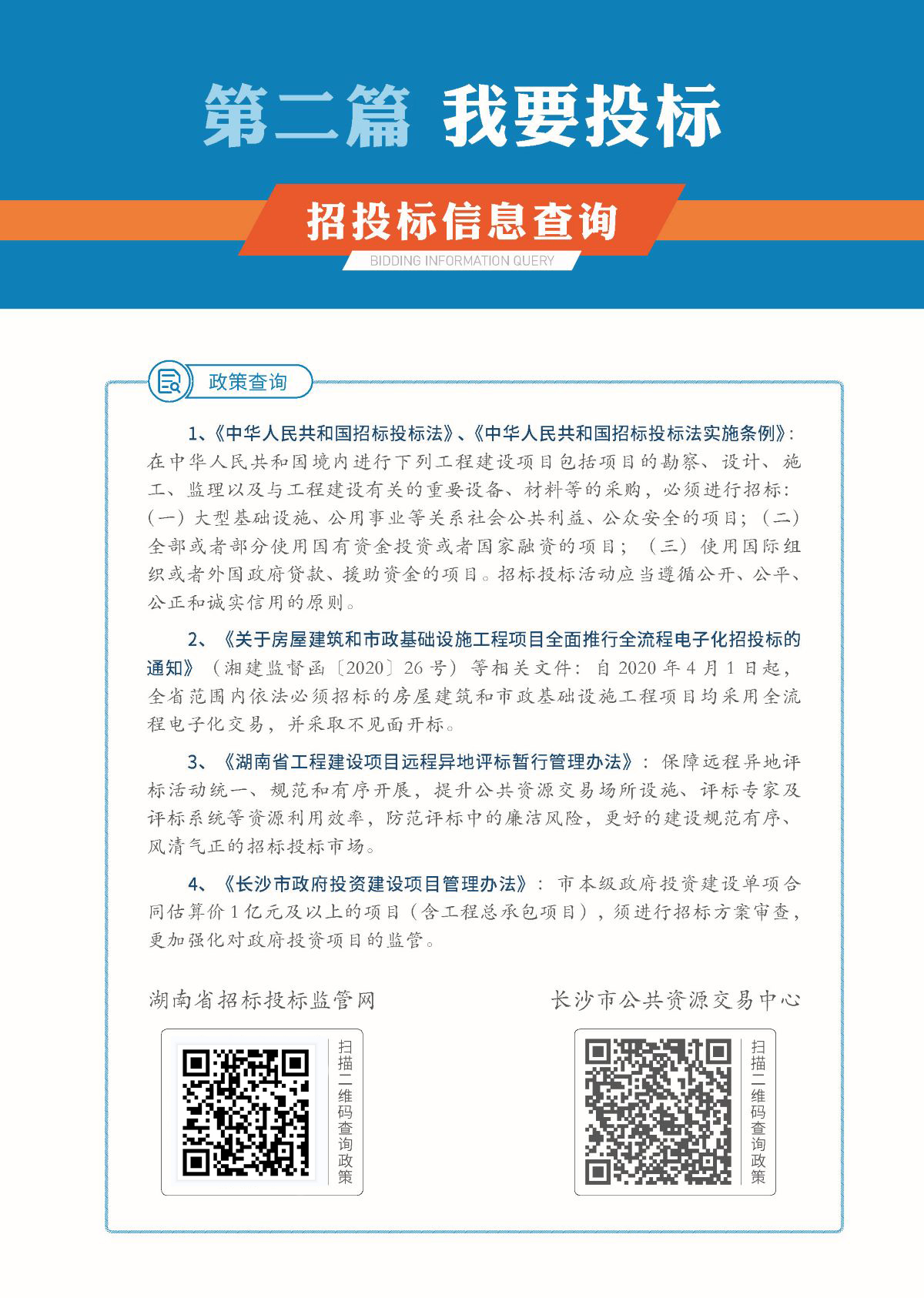 第二篇 我要投标

招投标信息查询

BIDDING INFORMATION QUERY

政策查询

1、《中华人民共和国招标投标法》、《中华人民共和国招标投标法实施条例》：在中华人民共和国境内进行下列工程建设项目包括项目的勘察、设计、施工、监理以及与工程建设有关的重要设备、材料等的采购，必须进行招标：（一）大型基础设施、公用事业等关系社会公共利益、公众安全的项目；（二）全部或者部分使用国有资金投资或者国家融资的项目；（三）使用国际组织或者外国政府贷款、援助资金的项目。招标投标活动应当遵循公开、公平、公正和诚实信用的原则。

2、《关于房屋建筑和市政基础设施工程项目全面推行全流程电子化招投标的通知》（湘建监督函〔2020〕26号）等相关文件：自2020年4月1日起，全省范围内依法必须招标的房屋建筑和市政基础设施工程项目均采用全流程电子化交易，并采取不见面开标。

3、《湖南省工程建设项目远程异地评标暂行管理办法》：保障远程异地评标活动统一、规范和有序开展，提升公共资源交易场所设施、评标专家及评标系统等资源利用效率，防范评标中的廉洁风险，更好的建设规范有序、风清气正的招标投标市场。

4、《长沙市政府投资建设项目管理办法》：市本级政府投资建设单项合同估算价1亿元及以上的项目（含工程总承包项目），须进行招标方案审查，更加强化对政府投资项目的监管。

湖南省招标投标监管网

扫描二维码查询政策

长沙市公共资源交易中心

扫描二维码查询政策